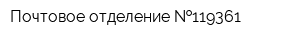 Почтовое отделение №119361